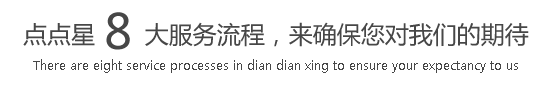 点点星 8 大服务流程，来确保您对我们的期待
There are eight service processes in dian dian xing to ensure your expectancy to us